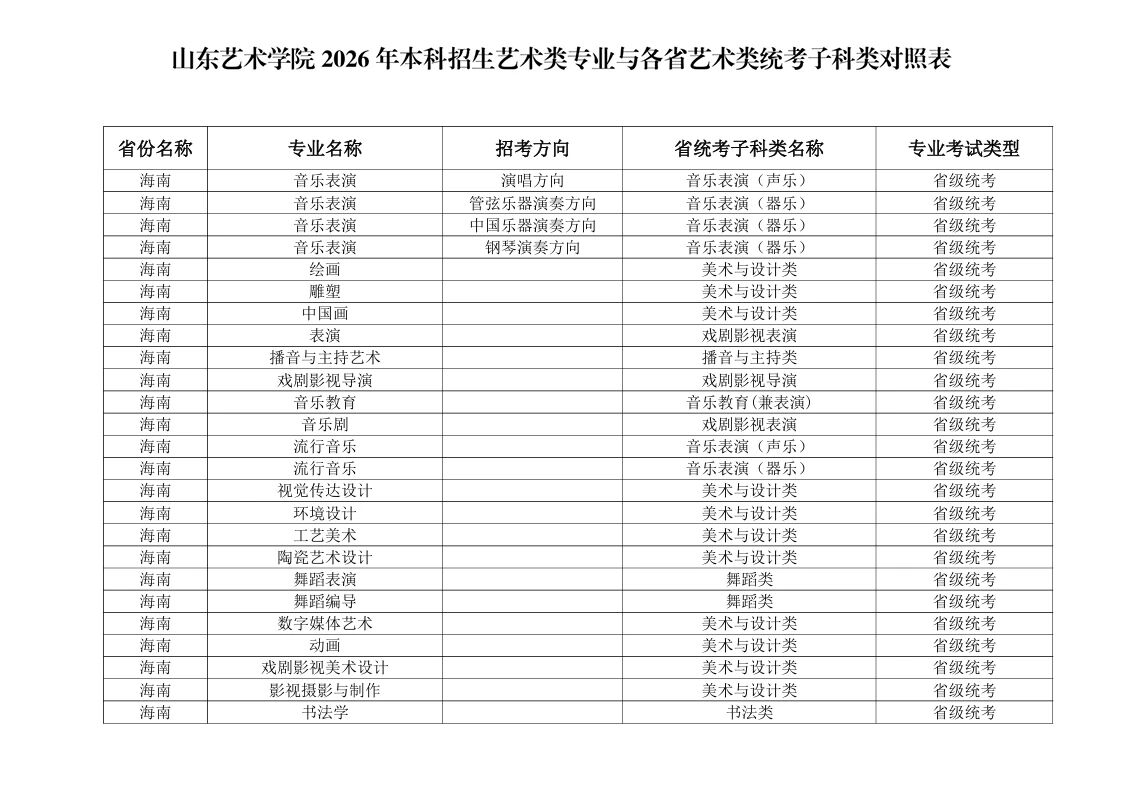 山东艺术学院 2026 年本科招生艺术类专业与各省艺术类统考子科类对照表

| 省份名称 | 专业名称 | 招考方向 | 省统考子科类名称 | 专业考试类型 |
|---|---|---|---|---|
| 海南 | 音乐表演 | 演唱方向 | 音乐表演（声乐） | 省级统考 |
| 海南 | 音乐表演 | 管弦乐器演奏方向 | 音乐表演（器乐） | 省级统考 |
| 海南 | 音乐表演 | 中国乐器演奏方向 | 音乐表演（器乐） | 省级统考 |
| 海南 | 音乐表演 | 钢琴演奏方向 | 音乐表演（器乐） | 省级统考 |
| 海南 | 绘画 |  | 美术与设计类 | 省级统考 |
| 海南 | 雕塑 |  | 美术与设计类 | 省级统考 |
| 海南 | 中国画 |  | 美术与设计类 | 省级统考 |
| 海南 | 表演 |  | 戏剧影视表演 | 省级统考 |
| 海南 | 播音与主持艺术 |  | 播音与主持类 | 省级统考 |
| 海南 | 戏剧影视导演 |  | 戏剧影视导演 | 省级统考 |
| 海南 | 音乐教育 |  | 音乐教育(兼表演) | 省级统考 |
| 海南 | 音乐剧 |  | 戏剧影视表演 | 省级统考 |
| 海南 | 流行音乐 |  | 音乐表演（声乐） | 省级统考 |
| 海南 | 流行音乐 |  | 音乐表演（器乐） | 省级统考 |
| 海南 | 视觉传达设计 |  | 美术与设计类 | 省级统考 |
| 海南 | 环境设计 |  | 美术与设计类 | 省级统考 |
| 海南 | 工艺美术 |  | 美术与设计类 | 省级统考 |
| 海南 | 陶瓷艺术设计 |  | 美术与设计类 | 省级统考 |
| 海南 | 舞蹈表演 |  | 舞蹈类 | 省级统考 |
| 海南 | 舞蹈编导 |  | 舞蹈类 | 省级统考 |
| 海南 | 数字媒体艺术 |  | 美术与设计类 | 省级统考 |
| 海南 | 动画 |  | 美术与设计类 | 省级统考 |
| 海南 | 戏剧影视美术设计 |  | 美术与设计类 | 省级统考 |
| 海南 | 影视摄影与制作 |  | 美术与设计类 | 省级统考 |
| 海南 | 书法学 |  | 书法类 | 省级统考 |